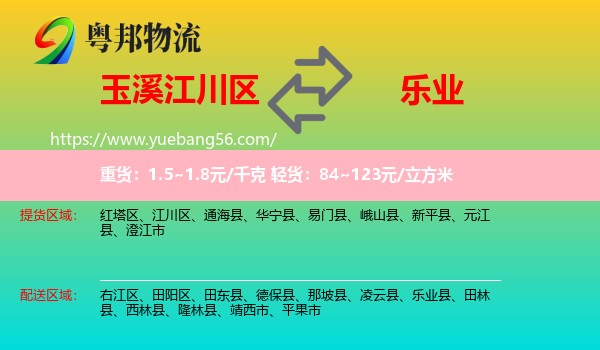 粤邦物流

玉溪江川区

乐业

https://www.yuebang56.com/

重货：1.5~1.8元/千克 轻货：84~123元/立方米

提货区域：

红塔区、江川区、通海县、华宁县、易门县、峨山县、新平县、元江县、澄江市

配送区域：

右江区、田阳区、田东县、德保县、那坡县、凌云县、乐业县、田林县、西林县、隆林县、靖西市、平果市